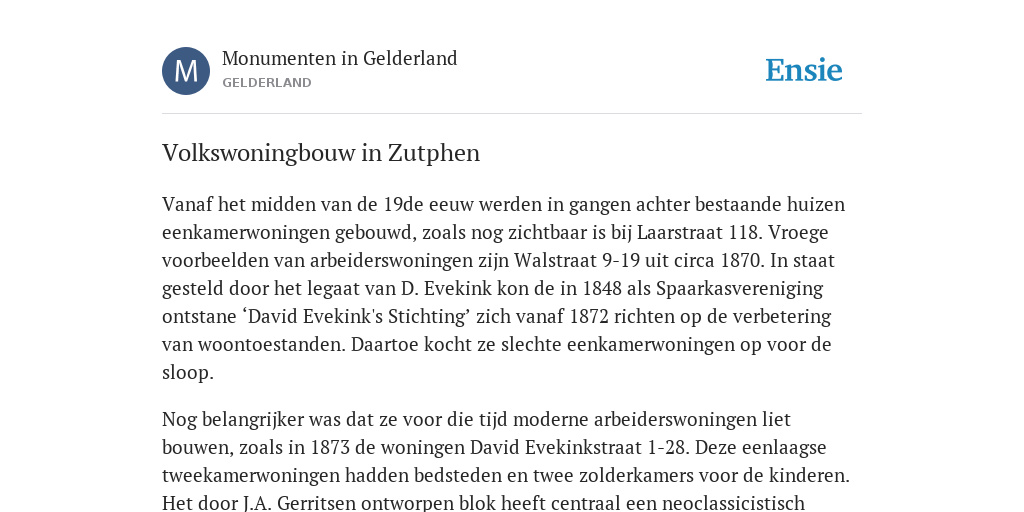 M

Monumenten in Gelderland
GELDERLAND

Ensie

Volkswoningbouw in Zutphen

Vanaf het midden van de 19de eeuw werden in gangen achter bestaande huizen eenkamerwoningen gebouwd, zoals nog zichtbaar is bij Laarstraat 118. Vroege voorbeelden van arbeiderswoningen zijn Walstraat 9-19 uit circa 1870. In staat gesteld door het legaat van D. Evekink kon de in 1848 als Spaarkasvereniging ontstane ‘David Evekink's Stichting’ zich vanaf 1872 richten op de verbetering van woontoestanden. Daartoe kocht ze slechte eenkamerwoningen op voor de sloop.

Nog belangrijker was dat ze voor die tijd moderne arbeiderswoningen liet bouwen, zoals in 1873 de woningen David Evekinkstraat 1-28. Deze eenlaagse tweekamerwoningen hadden bedsteden en twee zolderkamers voor de kinderen. Het door J.A. Gerritsen ontworpen blok heeft centraal een neoclassicistisch